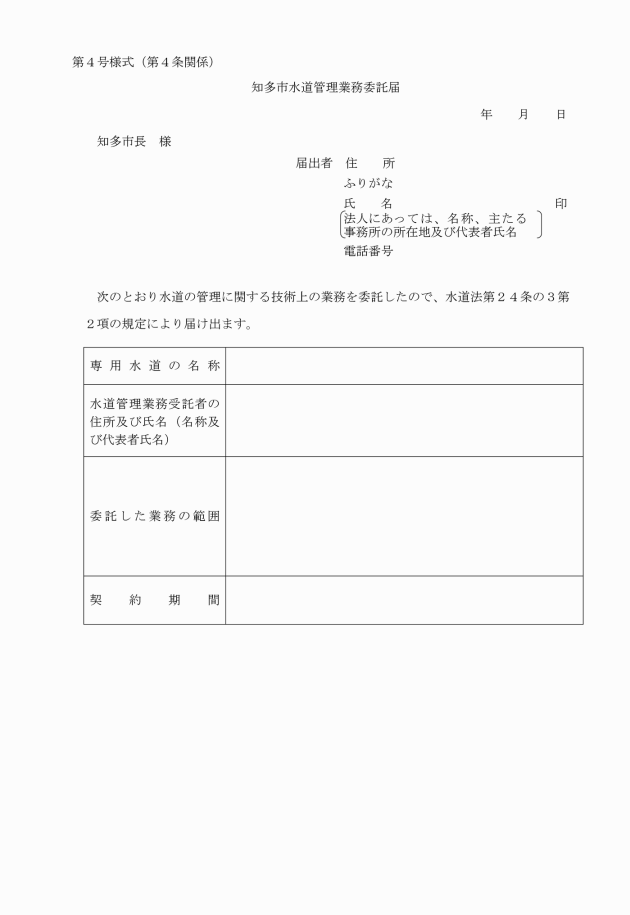 第４号様式（第４条関係）

知多市水道管理業務委託届

年　　月　　日

知多市長　様

届出者　住　　所

ふりがな

氏　　名　　　　　　　　　　　　　　印

法人にあっては、名称、主たる事務所の所在地及び代表者氏名

電話番号

次のとおり水道の管理に関する技術上の業務を委託したので、水道法第２４条の３第２項の規定により届け出ます。

| 専用水道の名称 | |
|---|---|
| 水道管理業務受託者の住所及び氏名（名称及び代表者氏名） | |
| 委託した業務の範囲 | |
| 契　約　期　間 | |